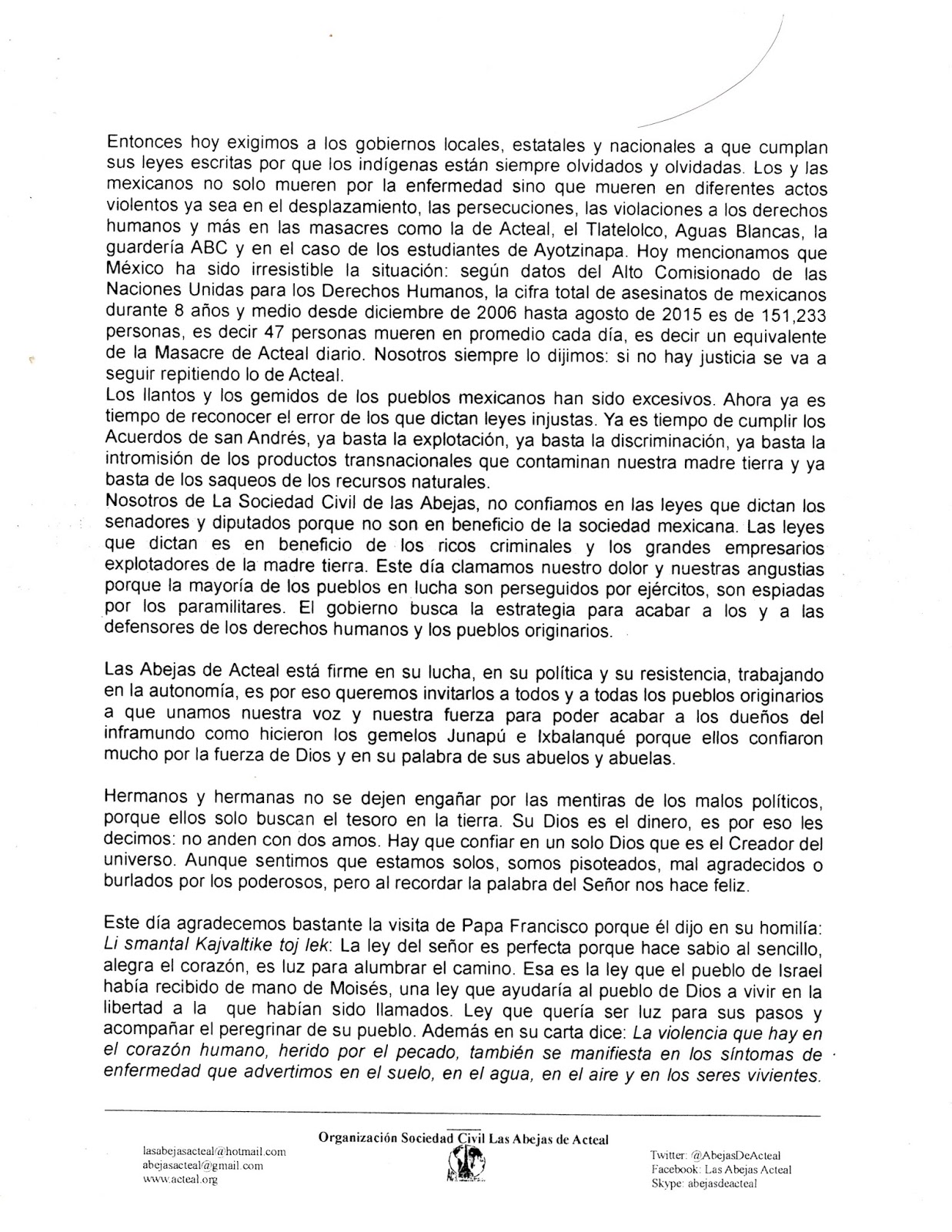 Entonces hoy exigimos a los gobiernos locales, estatales y nacionales a que cumplan sus leyes escritas por que los indígenas están siempre olvidados y olvidadas. Los y las mexicanos no solo mueren por la enfermedad sino que mueren en diferentes actos violentos ya sea en el desplazamiento, las persecuciones, las violaciones a los derechos humanos y más en las masacres como la de Acteal, el Tlatelolco, Aguas Blancas, la guardería ABC y en el caso de los estudiantes de Ayotzinapa. Hoy mencionamos que México ha sido irresistible la situación: según datos del Alto Comisionado de las Naciones Unidas para los Derechos Humanos, la cifra total de asesinatos de mexicanos durante 8 años y medio desde diciembre de 2006 hasta agosto de 2015 es de 151,233 personas, es decir 47 personas mueren en promedio cada día, es decir un equivalente de la Masacre de Acteal diario. Nosotros siempre lo dijimos: si no hay justicia se va a seguir repitiendo lo de Acteal.
Los llantos y los gemidos de los pueblos mexicanos han sido excesivos. Ahora ya es tiempo de reconocer el error de los que dictan leyes injustas. Ya es tiempo de cumplir los Acuerdos de san Andrés, ya basta la explotación, ya basta la discriminación, ya basta la intromisión de los productos transnacionales que contaminan nuestra madre tierra y ya basta de los saqueos de los recursos naturales.
Nosotros de La Sociedad Civil de las Abejas, no confiamos en las leyes que dictan los senadores y diputados porque no son en beneficio de la sociedad mexicana. Las leyes que dictan es en beneficio de los ricos criminales y los grandes empresarios explotadores de la madre tierra. Este día clamamos nuestro dolor y nuestras angustias porque la mayoría de los pueblos en lucha son perseguidos por ejércitos, son espiadas por los paramilitares. El gobierno busca la estrategia para acabar a los y a las defensores de los derechos humanos y los pueblos originarios.

Las Abejas de Acteal está firme en su lucha, en su política y su resistencia, trabajando en la autonomía, es por eso queremos invitarlos a todos y a todas los pueblos originarios a que unamos nuestra voz y nuestra fuerza para poder acabar a los dueños del inframundo como hicieron los gemelos Junapú e Ixbalanqué porque ellos confiaron mucho por la fuerza de Dios y en su palabra de sus abuelos y abuelas.

Hermanos y hermanas no se dejen engañar por las mentiras de los malos políticos, porque ellos solo buscan el tesoro en la tierra. Su Dios es el dinero, es por eso les decimos: no anden con dos amos. Hay que confiar en un solo Dios que es el Creador del universo. Aunque sentimos que estamos solos, somos pisoteados, mal agradecidos o burlados por los poderosos, pero al recordar la palabra del Señor nos hace feliz.

Este día agradecemos bastante la visita de Papa Francisco porque él dijo en su homilía: Li smantal Kajvaltike toj lek: La ley del señor es perfecta porque hace sabio al sencillo, alegra el corazón, es luz para alumbrar el camino. Esa es la ley que el pueblo de Israel había recibido de mano de Moisés, una ley que ayudaría al pueblo de Dios a vivir en la libertad a la que habían sido llamados. Ley que quería ser luz para sus pasos y acompañar el peregrinar de su pueblo. Además en su carta dice: La violencia que hay en el corazón humano, herido por el pecado, también se manifiesta en los síntomas de enfermedad que advertimos en el suelo, en el agua, en el aire y en los seres vivientes.

Organización Sociedad Civil Las Abejas de Acteal

lasabejasacteal@hotmail.com
abejasacteal@gmail.com
www.acteal.org

Twitter: @AbejasDeActeal
Facebook: Las Abejas Acteal
Skype: abejasdeacteal